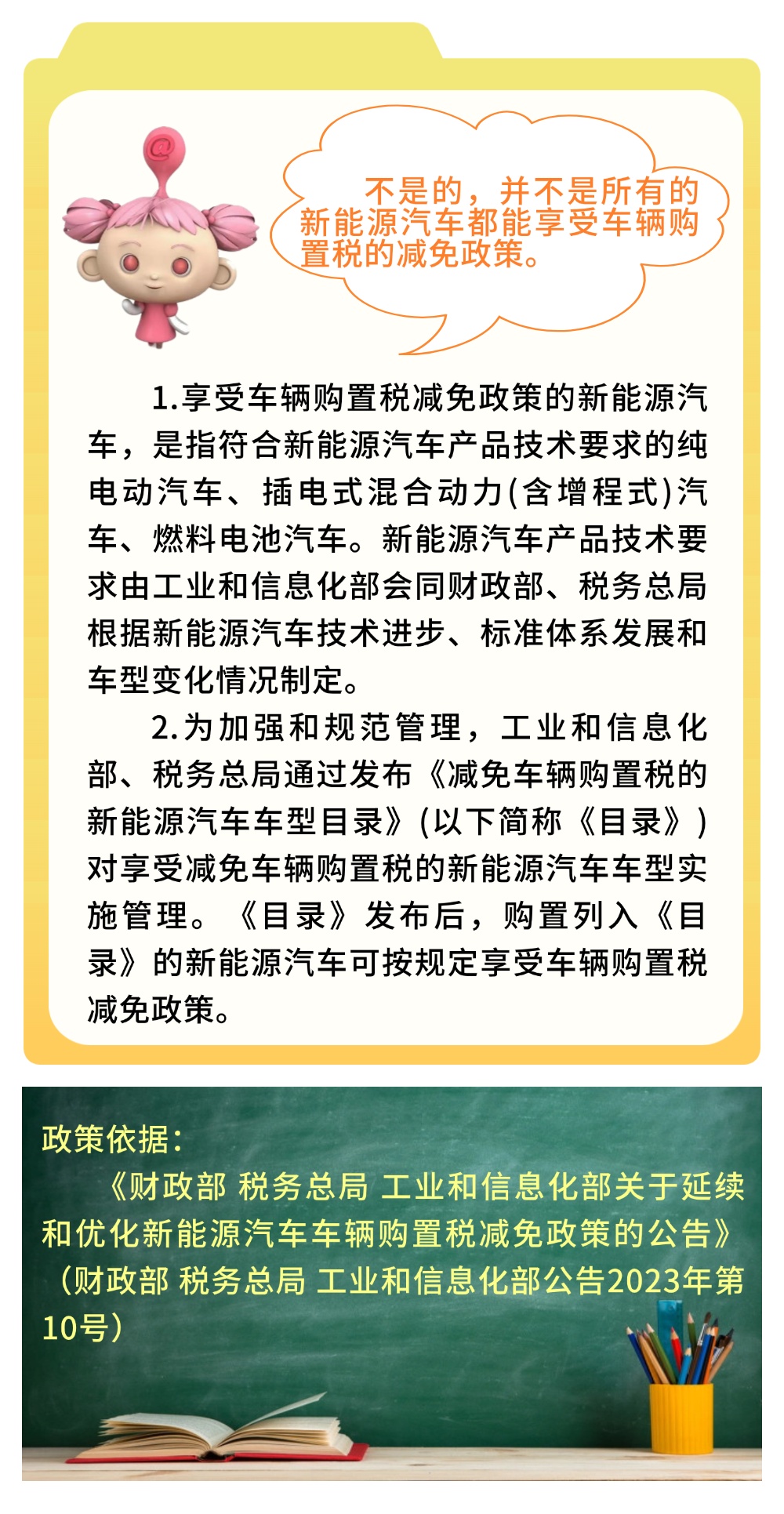 不是的，并不是所有的新能源汽车都能享受车辆购置税的减免政策。

1.享受车辆购置税减免政策的新能源汽车，是指符合新能源汽车产品技术要求的纯电动汽车、插电式混合动力(含增程式)汽车、燃料电池汽车。新能源汽车产品技术要求由工业和信息化部会同财政部、税务总局根据新能源汽车技术进步、标准体系发展和车型变化情况制定。

2.为加强和规范管理，工业和信息化部、税务总局通过发布《减免车辆购置税的新能源汽车车型目录》(以下简称《目录》)对享受减免车辆购置税的新能源汽车车型实施管理。《目录》发布后，购置列入《目录》的新能源汽车可按规定享受车辆购置税减免政策。

政策依据：

《财政部 税务总局 工业和信息化部关于延续和优化新能源汽车车辆购置税减免政策的公告》（财政部 税务总局 工业和信息化部公告2023年第10号）